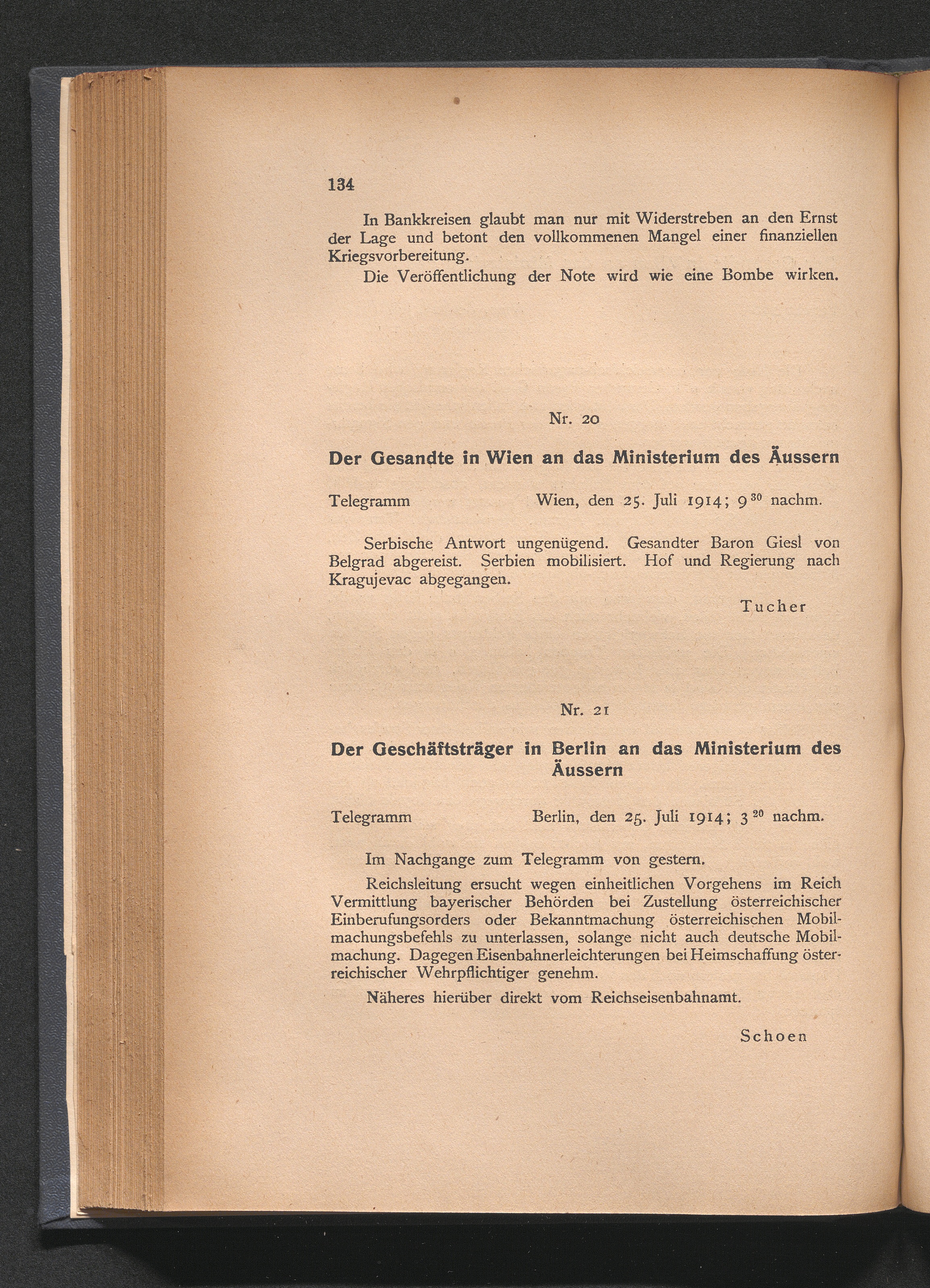 134

In Bankkreisen glaubt man nur mit Widerstreben an den Ernst der Lage und betont den vollkommenen Mangel einer finanziellen Kriegsvorbereitung.

Die Veröffentlichung der Note wird wie eine Bombe wirken.

Nr. 20

Der Gesandte in Wien an das Ministerium des Äussern

Telegramm Wien, den 25. Juli 1914; $9^{30}$ nachm.

Serbische Antwort ungenügend. Gesandter Baron Giesl von Belgrad abgereist. Serbien mobilisiert. Hof und Regierung nach Kragujevac abgegangen.

Tucher

Nr. 21

Der Geschäftsträger in Berlin an das Ministerium des Äussern

Telegramm Berlin, den 25. Juli 1914; $3^{20}$ nachm.

Im Nachgange zum Telegramm von gestern.

Reichsleitung ersucht wegen einheitlichen Vorgehens im Reich Vermittlung bayerischer Behörden bei Zustellung österreichischer Einberufungsorders oder Bekanntmachung österreichischen Mobilmachungsbefehls zu unterlassen, solange nicht auch deutsche Mobilmachung. Dagegen Eisenbahnerleichterungen bei Heimschaffung österreichischer Wehrpflichtiger genehm.

Näheres hierüber direkt vom Reichseisenbahnamt.

Schoen